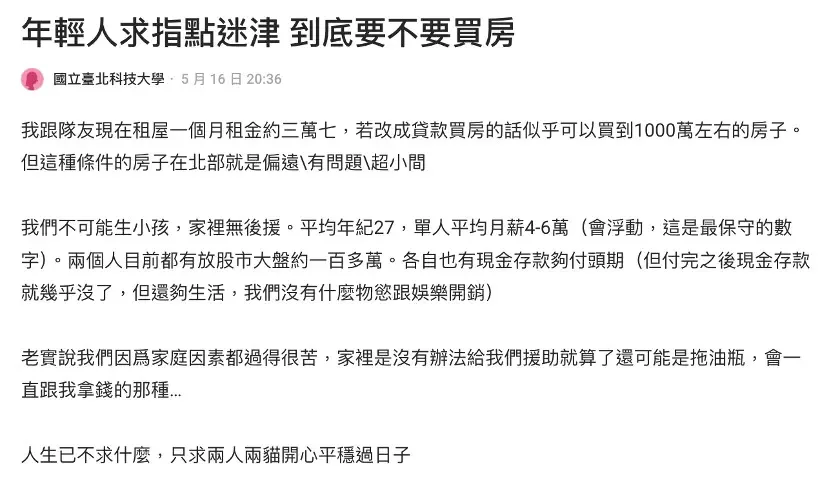 年輕人求指點迷津 到底要不要買房

國立臺北科技大學 · 5 月 16 日 20:36

我跟隊友現在租屋一個月租金約三萬七，若改成貸款買房的話似乎可以買到1000萬左右的房子。但這種條件的房子在北部就是偏遠\有問題\超小間

我們不可能生小孩，家裡無後援。平均年紀27，單人平均月薪4-6萬（會浮動，這是最保守的數字）。兩個人目前都有放股市大盤約一百多萬。各自也有現金存款夠付頭期（但付完之後現金存款就幾乎沒了，但還夠生活，我們沒有什麼物慾跟娛樂開銷）

老實說我們因爲家庭因素都過得很苦，家裡是沒有辦法給我們援助就算了還可能是拖油瓶，會一直跟我拿錢的那種...

人生已不求什麼，只求兩人兩貓開心平穩過日子